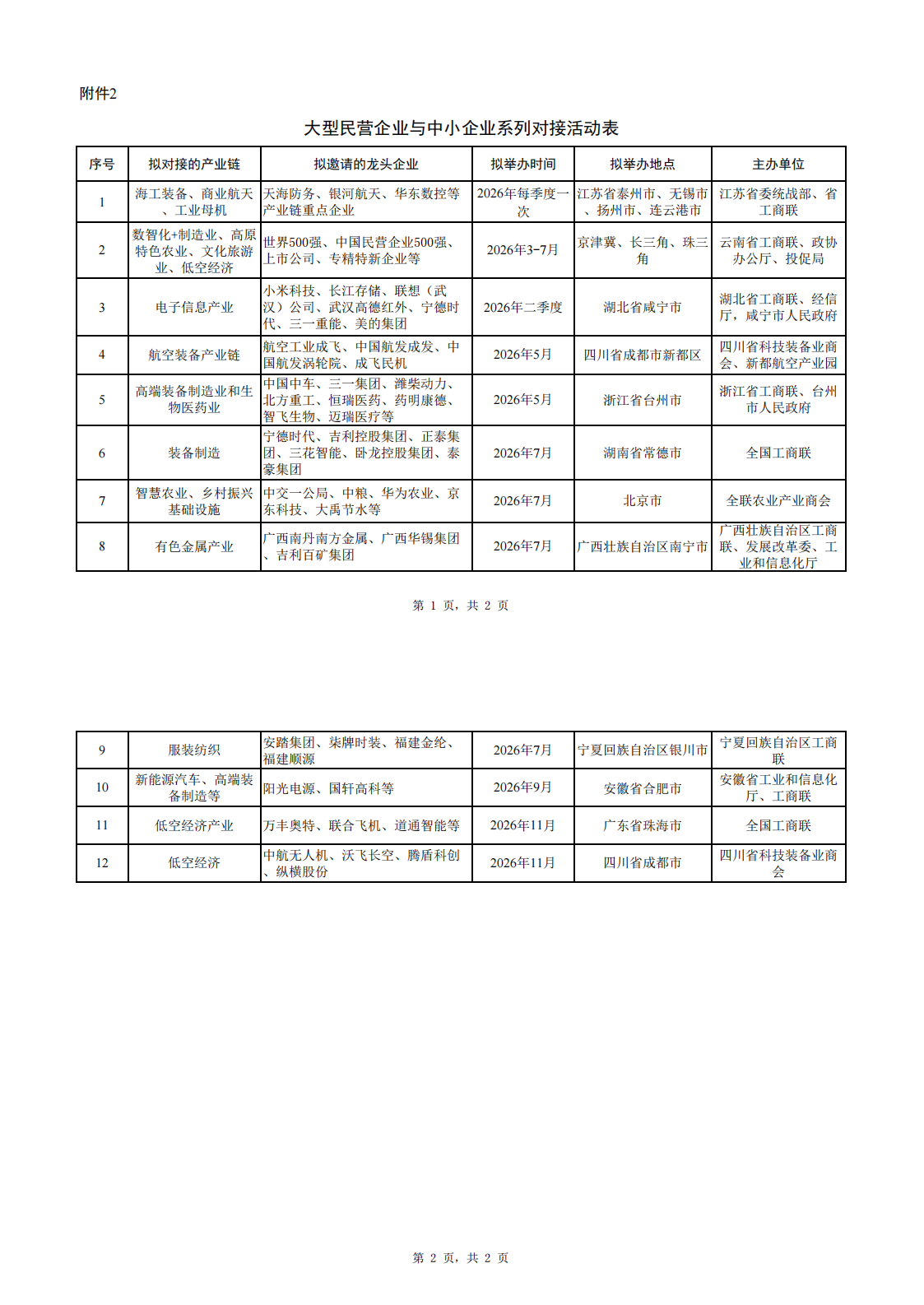 附件2

大型民营企业与中小企业系列对接活动表

| 序号 | 拟对接的产业链 | 拟邀请的龙头企业 | 拟举办时间 | 拟举办地点 | 主办单位 |
|---|---|---|---|---|---|
| 1 | 海工装备、商业航天、工业母机 | 天海防务、银河航天、华东数控等产业链重点企业 | 2026年每季度一次 | 江苏省泰州市、无锡市、扬州市、连云港市 | 江苏省委统战部、省工商联 |
| 2 | 数智化+制造业、高原特色农业、文化旅游业、低空经济 | 世界500强、中国民营企业500强、上市公司、专精特新企业等 | 2026年3-7月 | 京津冀、长三角、珠三角 | 云南省工商联、政协办公厅、投促局 |
| 3 | 电子信息产业 | 小米科技、长江存储、联想（武汉）公司、武汉高德红外、宁德时代、三一重能、美的集团 | 2026年二季度 | 湖北省咸宁市 | 湖北省工商联、经信厅，咸宁市人民政府 |
| 4 | 航空装备产业链 | 航空工业成飞、中国航发成发、中国航发涡轮院、成飞民机 | 2026年5月 | 四川省成都市新都区 | 四川省科技装备业商会、新都航空产业园 |
| 5 | 高端装备制造业和生物医药业 | 中国中车、三一集团、潍柴动力、北方重工、恒瑞医药、药明康德、智飞生物、迈瑞医疗等 | 2026年5月 | 浙江省台州市 | 浙江省工商联、台州市人民政府 |
| 6 | 装备制造 | 宁德时代、吉利控股集团、正泰集团、三花智能、卧龙控股集团、泰豪集团 | 2026年7月 | 湖南省常德市 | 全国工商联 |
| 7 | 智慧农业、乡村振兴基础设施 | 中交一公局、中粮、华为农业、京东科技、大禹节水等 | 2026年7月 | 北京市 | 全联农业产业商会 |
| 8 | 有色金属产业 | 广西南丹南方金属、广西华锡集团、吉利百矿集团 | 2026年7月 | 广西壮族自治区南宁市 | 广西壮族自治区工商联、发展改革委、工业和信息化厅 |

第 1 页，共 2 页

| 9 | 服装纺织 | 安踏集团、柒牌时装、福建金纶、福建顺源 | 2026年7月 | 宁夏回族自治区银川市 | 宁夏回族自治区工商联 |
|---|---|---|---|---|---|
| 10 | 新能源汽车、高端装备制造等 | 阳光电源、国轩高科等 | 2026年9月 | 安徽省合肥市 | 安徽省工业和信息化厅、工商联 |
| 11 | 低空经济产业 | 万丰奥特、联合飞机、道通智能等 | 2026年11月 | 广东省珠海市 | 全国工商联 |
| 12 | 低空经济 | 中航无人机、沃飞长空、腾盾科创、纵横股份 | 2026年11月 | 四川省成都市 | 四川省科技装备业商会 |

第 2 页，共 2 页